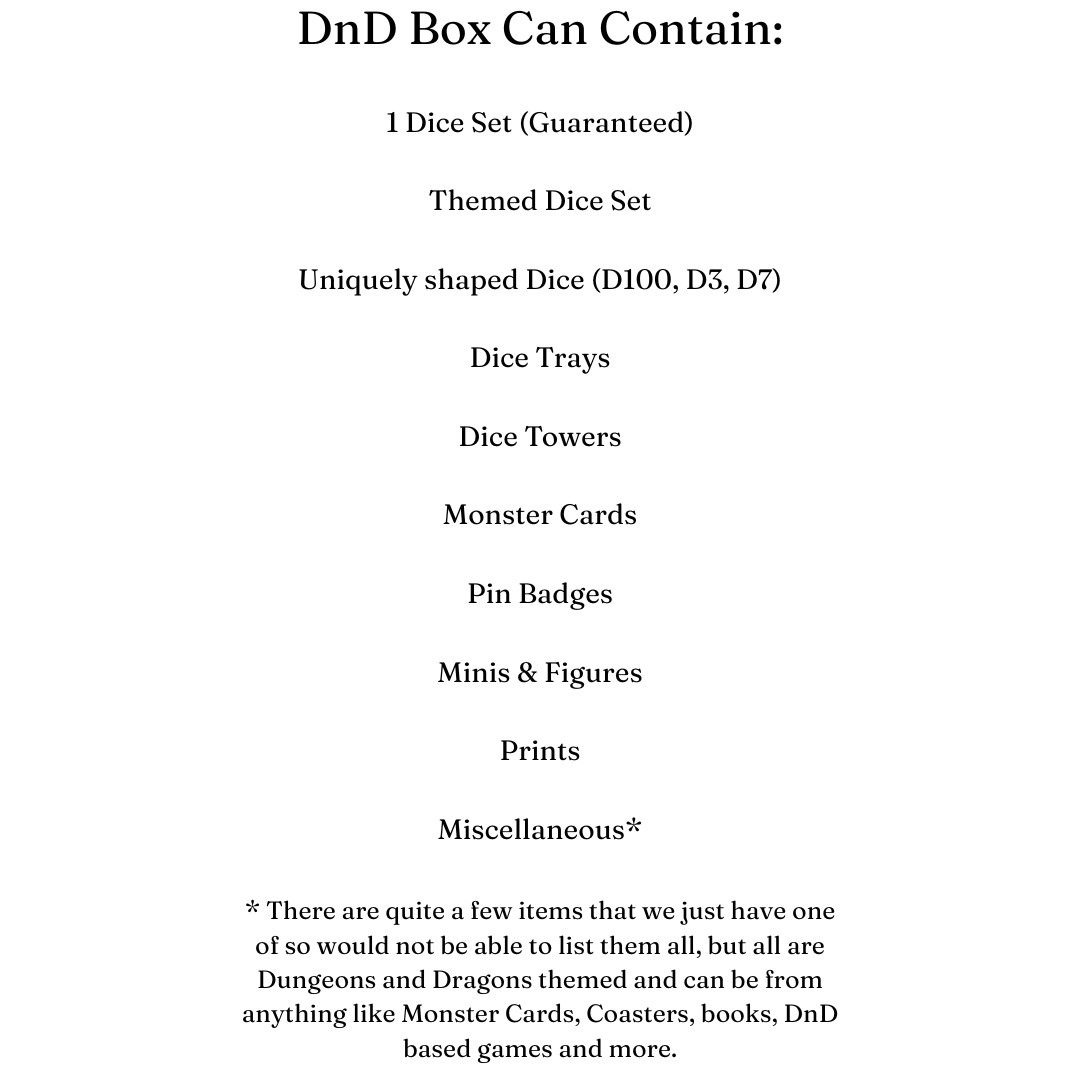 DnD Box Can Contain:

1 Dice Set (Guaranteed)

Themed Dice Set

Uniquely shaped Dice (D100, D3, D7)

Dice Trays

Dice Towers

Monster Cards

Pin Badges

Minis & Figures

Prints

Miscellaneous*

* There are quite a few items that we just have one of so would not be able to list them all, but all are Dungeons and Dragons themed and can be from anything like Monster Cards, Coasters, books, DnD based games and more.